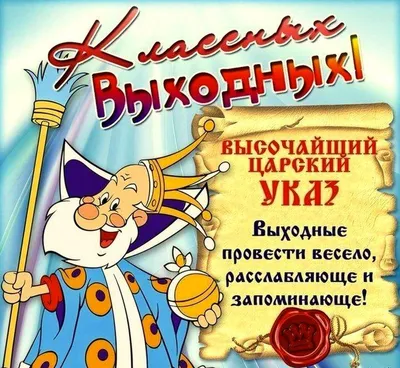 Классных Выходных!

ВЫСОЧАЙШИЙ ЦАРСКИЙ УКАЗ

Выходные провести весело, расслабляюще и запоминающе!